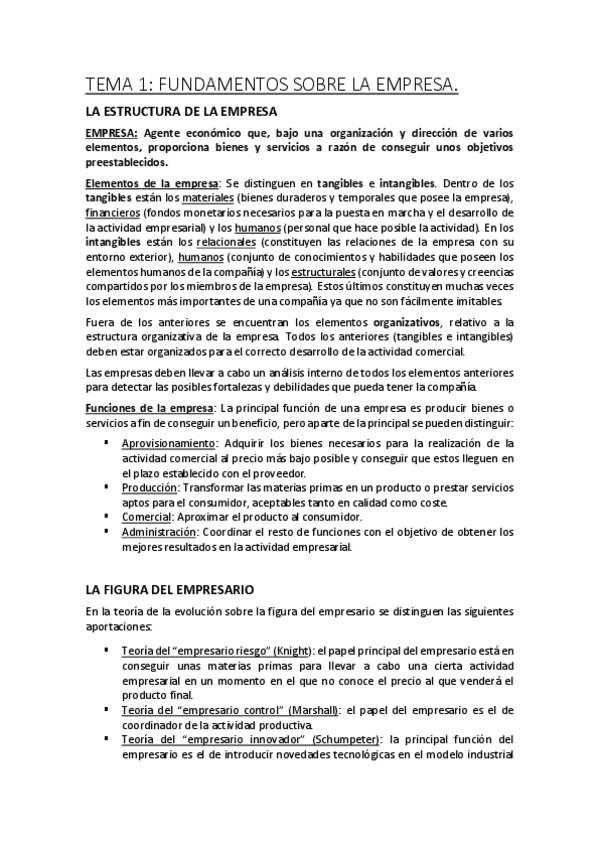 TEMA 1: FUNDAMENTOS SOBRE LA EMPRESA.

LA ESTRUCTURA DE LA EMPRESA

EMPRESA: Agente económico que, bajo una organización y dirección de varios elementos, proporciona bienes y servicios a razón de conseguir unos objetivos preestablecidos.

Elementos de la empresa: Se distinguen en tangibles e intangibles. Dentro de los tangibles están los materiales (bienes duraderos y temporales que posee la empresa), financieros (fondos monetarios necesarios para la puesta en marcha y el desarrollo de la actividad empresarial) y los humanos (personal que hace posible la actividad). En los intangibles están los relacionales (constituyen las relaciones de la empresa con su entorno exterior), humanos (conjunto de conocimientos y habilidades que poseen los elementos humanos de la compañía) y los estructurales (conjunto de valores y creencias compartidos por los miembros de la empresa). Estos últimos constituyen muchas veces los elementos más importantes de una compañía ya que no son fácilmente imitables.

Fuera de los anteriores se encuentran los elementos organizativos, relativo a la estructura organizativa de la empresa. Todos los anteriores (tangibles e intangibles) deben estar organizados para el correcto desarrollo de la actividad comercial.

Las empresas deben llevar a cabo un análisis interno de todos los elementos anteriores para detectar las posibles fortalezas y debilidades que pueda tener la compañía.

Funciones de la empresa: La principal función de una empresa es producir bienes o servicios a fin de conseguir un beneficio, pero aparte de la principal se pueden distinguir:

▪ Aprovisionamiento: Adquirir los bienes necesarios para la realización de la actividad comercial al precio más bajo posible y conseguir que estos lleguen en el plazo establecido con el proveedor.
▪ Producción: Transformar las materias primas en un producto o prestar servicios aptos para el consumidor, aceptables tanto en calidad como coste.
▪ Comercial: Aproximar el producto al consumidor.
▪ Administración: Coordinar el resto de funciones con el objetivo de obtener los mejores resultados en la actividad empresarial.

LA FIGURA DEL EMPRESARIO

En la teoría de la evolución sobre la figura del empresario se distinguen las siguientes aportaciones:

▪ Teoría del "empresario riesgo" (Knight): el papel principal del empresario está en conseguir unas materias primas para llevar a cabo una cierta actividad empresarial en un momento en el que no conoce el precio al que venderá el producto final.
▪ Teoría del "empresario control" (Marshall): el papel del empresario es el de coordinador de la actividad productiva.
▪ Teoría del "empresario innovador" (Schumpeter): la principal función del empresario es el de introducir novedades tecnológicas en el modelo industrial